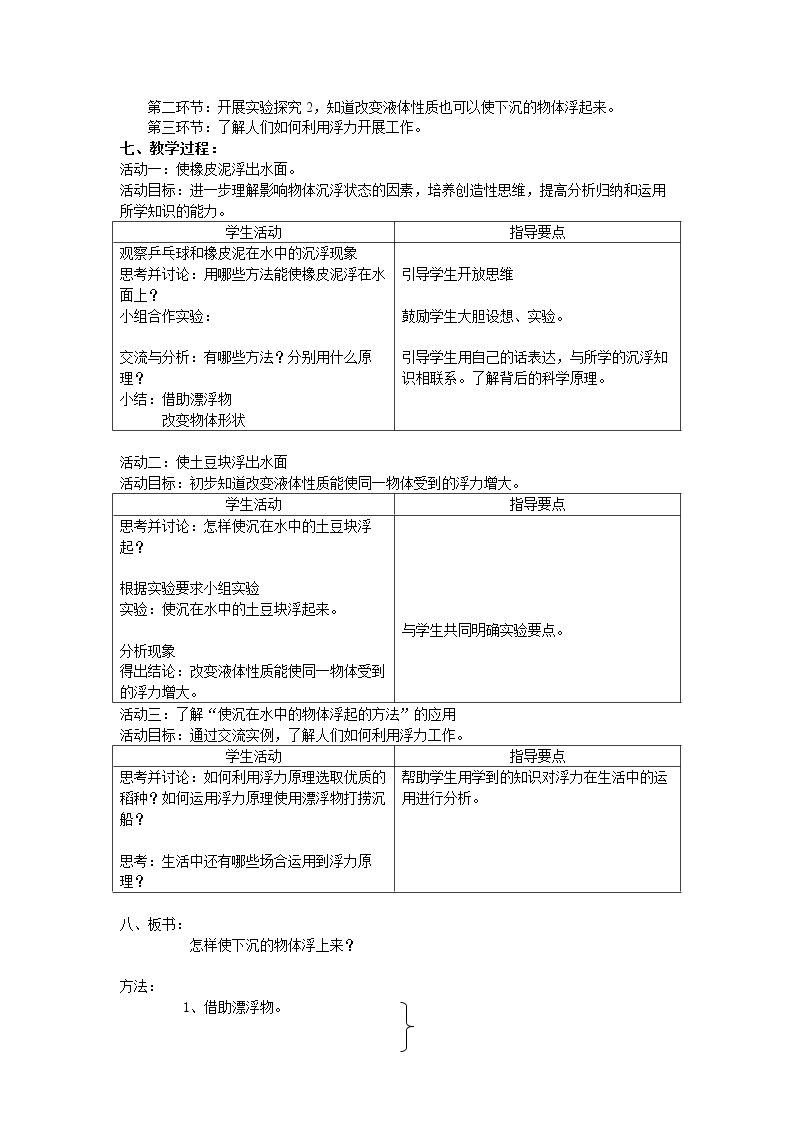 第二环节：开展实验探究2，知道改变液体性质也可以使下沉的物体浮起来。

第三环节：了解人们如何利用浮力开展工作。

七、教学过程：

活动一：使橡皮泥浮出水面。

活动目标：进一步理解影响物体沉浮状态的因素，培养创造性思维，提高分析归纳和运用所学知识的能力。

| 学生活动 | 指导要点 |
|---|---|
| 观察乒乓球和橡皮泥在水中的沉浮现象 思考并讨论：用哪些方法能使橡皮泥浮在水面上？ 小组合作实验： 交流与分析：有哪些方法？分别用什么原理？ 小结：借助漂浮物 改变物体形状 | 引导学生开放思维 鼓励学生大胆设想、实验。 引导学生用自己的话表达，与所学的沉浮知识相联系。了解背后的科学原理。 |

活动二：使土豆块浮出水面

活动目标：初步知道改变液体性质能使同一物体受到的浮力增大。

| 学生活动 | 指导要点 |
|---|---|
| 思考并讨论：怎样使沉在水中的土豆块浮起？ 根据实验要求小组实验 实验：使沉在水中的土豆块浮起来。 分析现象 得出结论：改变液体性质能使同一物体受到的浮力增大。 | 与学生共同明确实验要点。 |

活动三：了解“使沉在水中的物体浮起的方法”的应用

活动目标：通过交流实例，了解人们如何利用浮力工作。

| 学生活动 | 指导要点 |
|---|---|
| 思考并讨论：如何利用浮力原理选取优质的稻种？如何运用浮力原理使用漂浮物打捞沉船？ 思考：生活中还有哪些场合运用到浮力原理？ | 帮助学生用学到的知识对浮力在生活中的运用进行分析。 |

八、板书：

怎样使下沉的物体浮上来？

方法：

1、借助漂浮物。